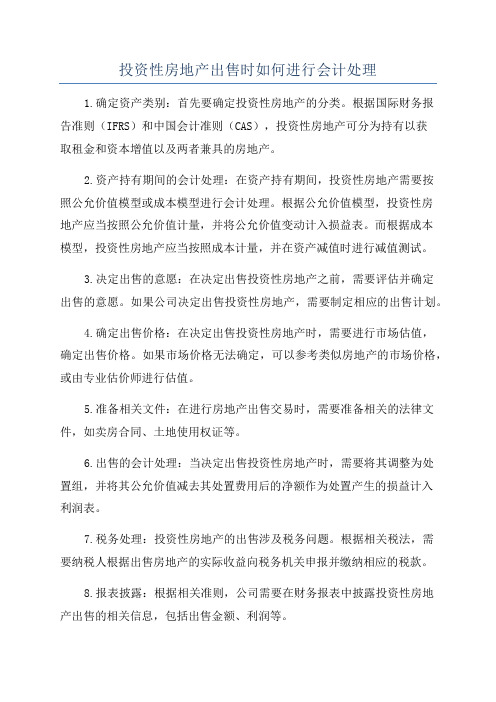 投资性房地产出售时如何进行会计处理

1.确定资产类别：首先要确定投资性房地产的分类。根据国际财务报告准则（IFRS）和中国会计准则（CAS），投资性房地产可分为持有以获取租金和资本增值以及两者兼具的房地产。

2.资产持有期间的会计处理：在资产持有期间，投资性房地产需要按照公允价值模型或成本模型进行会计处理。根据公允价值模型，投资性房地产应当按照公允价值计量，并将公允价值变动计入损益表。而根据成本模型，投资性房地产应当按照成本计量，并在资产减值时进行减值测试。

3.决定出售的意愿：在决定出售投资性房地产之前，需要评估并确定出售的意愿。如果公司决定出售投资性房地产，需要制定相应的出售计划。

4.确定出售价格：在决定出售投资性房地产时，需要进行市场估值，确定出售价格。如果市场价格无法确定，可以参考类似房地产的市场价格，或由专业估价师进行估值。

5.准备相关文件：在进行房地产出售交易时，需要准备相关的法律文件，如卖房合同、土地使用权证等。

6.出售的会计处理：当决定出售投资性房地产时，需要将其调整为处置组，并将其公允价值减去其处置费用后的净额作为处置产生的损益计入利润表。

7.税务处理：投资性房地产的出售涉及税务问题。根据相关税法，需要纳税人根据出售房地产的实际收益向税务机关申报并缴纳相应的税款。

8.报表披露：根据相关准则，公司需要在财务报表中披露投资性房地产出售的相关信息，包括出售金额、利润等。